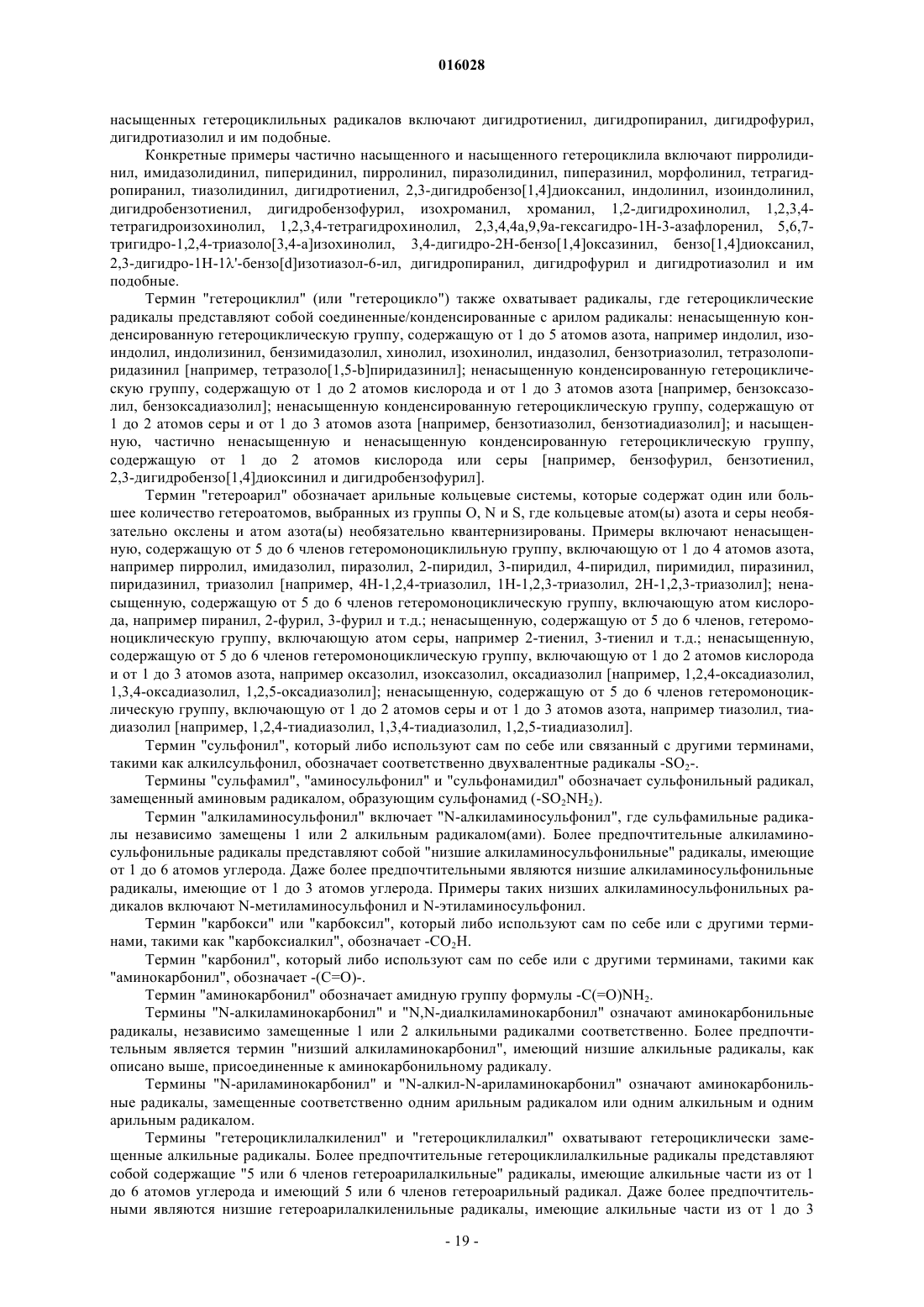 016028

насыщенных гетероциклильных радикалов включают дигидротиенил, дигидропиранил, дигидрофурил, дигидротиазолил и им подобные.

Конкретные примеры частично насыщенного и насыщенного гетероциклила включают пирролидинил, имидазолидинил, пиперидинил, пирролинил, пиразолидинил, пиперазинил, морфолинил, тетрагидропиранил, тиазолидинил, дигидротиенил, 2,3-дигидробензо[1,4]диоксанил, индолинил, изоиндолинил, дигидробензотиенил, дигидробензофурил, изохроманил, хроманил, 1,2-дигидрохинолил, 1,2,3,4-тетрагидроизохинолил, 1,2,3,4-тетрагидрохинолил, 2,3,4,4a,9,9a-гексагидро-1H-3-азафлоренил, 5,6,7-тригидро-1,2,4-триазоло[3,4-a]изохинолил, 3,4-дигидро-2H-бензо[1,4]оксазинил, бензо[1,4]диоксанил, 2,3-дигидро-1H-1λ'-бензо[d]изотиазол-6-ил, дигидропиранил, дигидрофурил и дигидротиазолил и им подобные.

Термин "гетероциклил" (или "гетероцикло") также охватывает радикалы, где гетероциклические радикалы представляют собой соединенные/конденсированные с арилом радикалы: ненасыщенную конденсированную гетероциклическую группу, содержащую от 1 до 5 атомов азота, например индолил, изоиндолил, индолизинил, бензимидазолил, хинолил, изохинолил, индазолил, бензотриазолил, тетразолопиридазинил [например, тетразоло[1,5-b]пиридазинил]; ненасыщенную конденсированную гетероциклическую группу, содержащую от 1 до 2 атомов кислорода и от 1 до 3 атомов азота [например, бензоксазолил, бензоксадиазолил]; ненасыщенную конденсированную гетероциклическую группу, содержащую от 1 до 2 атомов серы и от 1 до 3 атомов азота [например, бензотиазолил, бензотиадиазолил]; и насыщенную, частично ненасыщенную и ненасыщенную конденсированную гетероциклическую группу, содержащую от 1 до 2 атомов кислорода или серы [например, бензофурил, бензотиенил, 2,3-дигидробензо[1,4]диоксинил и дигидробензофурил].

Термин "гетероарил" обозначает арильные кольцевые системы, которые содержат один или большее количество гетероатомов, выбранных из группы O, N и S, где кольцевые атом(ы) азота и серы необязательно окслены и атом азота(ы) необязательно квантернизированы. Примеры включают ненасыщенную, содержащую от 5 до 6 членов гетеромоноциклильную группу, включающую от 1 до 4 атомов азота, например пирролил, имидазолил, пиразолил, 2-пиридил, 3-пиридил, 4-пиридил, пиримидил, пиразинил, пиридазинил, триазолил [например, 4H-1,2,4-триазолил, 1H-1,2,3-триазолил, 2H-1,2,3-триазолил]; ненасыщенную, содержащую от 5 до 6 членов гетеромоноциклическую группу, включающую атом кислорода, например пиранил, 2-фурил, 3-фурил и т.д.; ненасыщенную, содержащую от 5 до 6 членов, гетеромоноциклическую группу, включающую атом серы, например 2-тиенил, 3-тиенил и т.д.; ненасыщенную, содержащую от 5 до 6 членов гетеромоноциклическую группу, включающую от 1 до 2 атомов кислорода и от 1 до 3 атомов азота, например оксазолил, изоксазолил, оксадиазолил [например, 1,2,4-оксадиазолил, 1,3,4-оксадиазолил, 1,2,5-оксадиазолил]; ненасыщенную, содержащую от 5 до 6 членов гетеромоноциклическую группу, включающую от 1 до 2 атомов серы и от 1 до 3 атомов азота, например тиазолил, тиадиазолил [например, 1,2,4-тиадиазолил, 1,3,4-тиадиазолил, 1,2,5-тиадиазолил].

Термин "сульфонил", который либо используют сам по себе или связанный с другими терминами, такими как алкилсульфонил, обозначает соответственно двухвалентные радикалы $-SO_2-$.

Термины "сульфамил", "аминосульфонил" и "сульфонамидил" обозначает сульфонильный радикал, замещенный аминовым радикалом, образующим сульфонамид ($-SO_2NH_2$).

Термин "алкиламиносульфонил" включает "N-алкиламиносульфонил", где сульфамильные радикалы независимо замещены 1 или 2 алкильным радикалом(ами). Более предпочтительные алкиламиносульфонильные радикалы представляют собой "низшие алкиламиносульфонильные" радикалы, имеющие от 1 до 6 атомов углерода. Даже более предпочтительными являются низшие алкиламиносульфонильные радикалы, имеющие от 1 до 3 атомов углерода. Примеры таких низших алкиламиносульфонильных радикалов включают N-метиламиносульфонил и N-этиламиносульфонил.

Термин "карбокси" или "карбоксил", который либо используют сам по себе или с другими терминами, такими как "карбоксиалкил", обозначает $-CO_2H$.

Термин "карбонил", который либо используют сам по себе или с другими терминами, такими как "аминокарбонил", обозначает -(C=O)-.

Термин "аминокарбонил" обозначает амидную группу формулы $-C(=O)NH_2$.

Термины "N-алкиламинокарбонил" и "N,N-диалкиламинокарбонил" означают аминокарбонильные радикалы, независимо замещенные 1 или 2 алкильными радикалми соответственно. Более предпочтительным является термин "низший алкиламинокарбонил", имеющий низшие алкильные радикалы, как описано выше, присоединенные к аминокарбонильному радикалу.

Термины "N-ариламинокарбонил" и "N-алкил-N-ариламинокарбонил" означают аминокарбонильные радикалы, замещенные соответственно одним арильным радикалом или одним алкильным и одним арильным радикалом.

Термины "гетероциклилалкиленил" и "гетероциклилалкил" охватывают гетероциклически замещенные алкильные радикалы. Более предпочтительные гетероциклилалкильные радикалы представляют собой содержащие "5 или 6 членов гетероарилалкильные" радикалы, имеющие алкильные части из от 1 до 6 атомов углерода и имеющий 5 или 6 членов гетероарильный радикал. Даже более предпочтительными являются низшие гетероарилалкиленильные радикалы, имеющие алкильные части из от 1 до 3

- 19 -